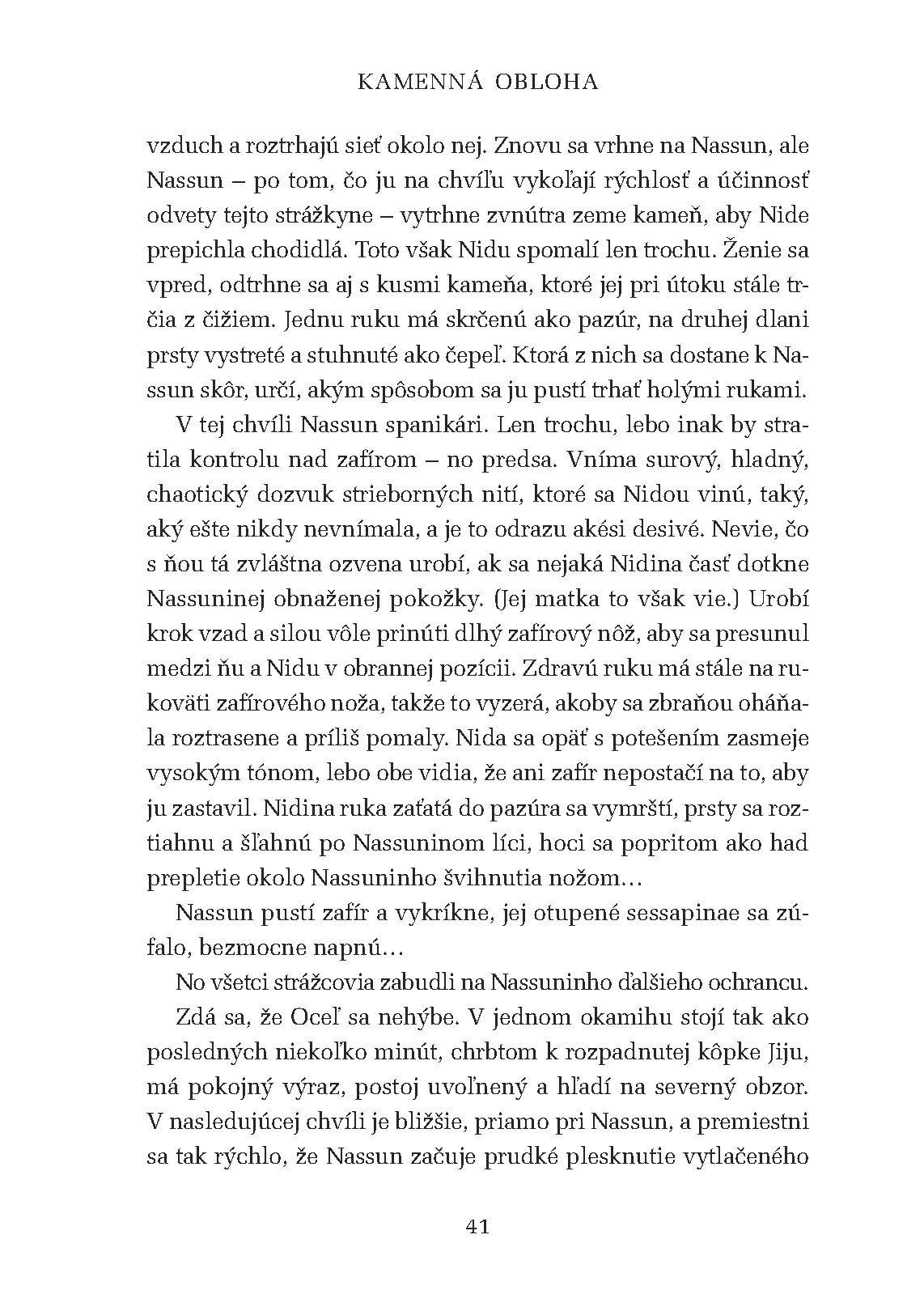 KAMENNÁ OBLOHA

vzduch a roztrhajú sieť okolo nej. Znovu sa vrhne na Nassun, ale Nassun – po tom, čo ju na chvíľu vykoľají rýchlosť a účinnosť odvety tejto strážkyne – vytrhne zvnútra zeme kameň, aby Nide prepichla chodidlá. Toto však Nidu spomalí len trochu. Ženie sa vpred, odtrhne sa aj s kusmi kameňa, ktoré jej pri útoku stále trčia z čižiem. Jednu ruku má skrčenú ako pazúr, na druhej dlani prsty vystreté a stuhnuté ako čepeľ. Ktorá z nich sa dostane k Nassun skôr, určí, akým spôsobom sa ju pustí trhať holými rukami.

V tej chvíli Nassun spanikári. Len trochu, lebo inak by stratila kontrolu nad zafírom – no predsa. Vníma surový, hladný, chaotický dozvuk strieborných nití, ktoré sa Nidou vinú, taký, aký ešte nikdy nevnímala, a je to odrazu akési desivé. Nevie, čo s ňou tá zvláštna ozvena urobí, ak sa nejaká Nidina časť dotkne Nassuninej obnaženej pokožky. (Jej matka to však vie.) Urobí krok vzad a silou vôle prinúti dlhý zafírový nôž, aby sa presunul medzi ňu a Nidu v obrannej pozícii. Zdravú ruku má stále na rukoväti zafírového noža, takže to vyzerá, akoby sa zbraňou oháňala roztrasene a príliš pomaly. Nida sa opäť s potešením zasmeje vysokým tónom, lebo obe vidia, že ani zafír nepostačí na to, aby ju zastavil. Nidina ruka zaťatá do pazúra sa vymrští, prsty sa roztiahnu a šľahnú po Nassuninom líci, hoci sa popritom ako had prepletie okolo Nassuninho švihnutia nožom…

Nassun pustí zafír a vykríkne, jej otupené sessapinae sa zúfalo, bezmocne napnú…

No všetci strážcovia zabudli na Nassuninho ďalšieho ochrancu.

Zdá sa, že Oceľ sa nehýbe. V jednom okamihu stojí tak ako posledných niekoľko minút, chrbtom k rozpadnutej kôpke Jiju, má pokojný výraz, postoj uvoľnený a hľadí na severný obzor. V nasledujúcej chvíli je bližšie, priamo pri Nassun, a premiestni sa tak rýchlo, že Nassun začuje prudké plesknutie vytlačeného

41